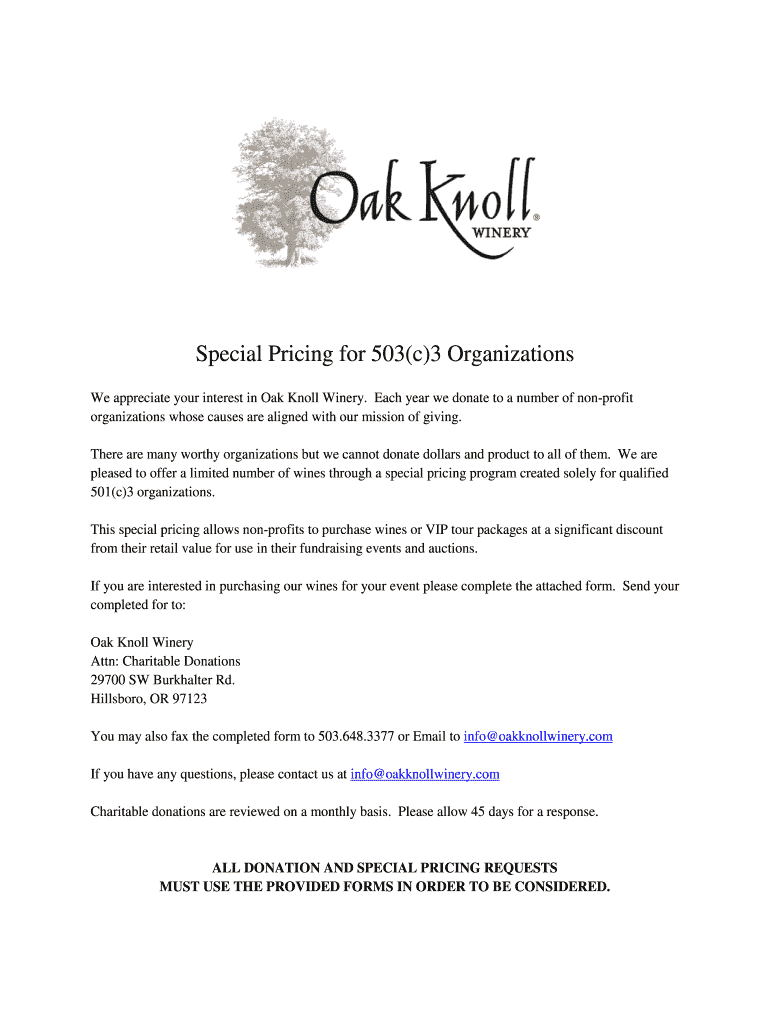 Oak Knoll®
WINERY

Special Pricing for 503(c)3 Organizations

We appreciate your interest in Oak Knoll Winery. Each year we donate to a number of non-profit organizations whose causes are aligned with our mission of giving.

There are many worthy organizations but we cannot donate dollars and product to all of them. We are pleased to offer a limited number of wines through a special pricing program created solely for qualified 501(c)3 organizations.

This special pricing allows non-profits to purchase wines or VIP tour packages at a significant discount from their retail value for use in their fundraising events and auctions.

If you are interested in purchasing our wines for your event please complete the attached form. Send your completed for to:

Oak Knoll Winery
Attn: Charitable Donations
29700 SW Burkhalter Rd.
Hillsboro, OR 97123

You may also fax the completed form to 503.648.3377 or Email to info@oakknollwinery.com

If you have any questions, please contact us at info@oakknollwinery.com

Charitable donations are reviewed on a monthly basis. Please allow 45 days for a response.

ALL DONATION AND SPECIAL PRICING REQUESTS
MUST USE THE PROVIDED FORMS IN ORDER TO BE CONSIDERED.